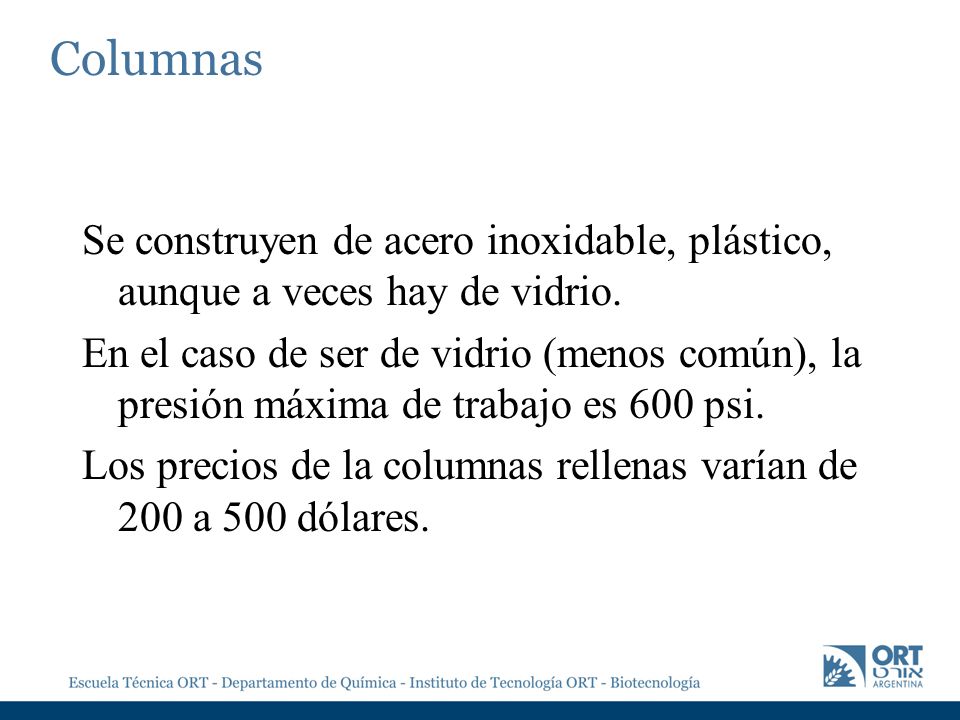 Columnas

Se construyen de acero inoxidable, plástico, aunque a veces hay de vidrio.

En el caso de ser de vidrio (menos común), la presión máxima de trabajo es 600 psi.

Los precios de la columnas rellenas varían de 200 a 500 dólares.

Escuela Técnica ORT - Departamento de Química - Instituto de Tecnología ORT - Biotecnología

ORT
אורט
ARGENTINA